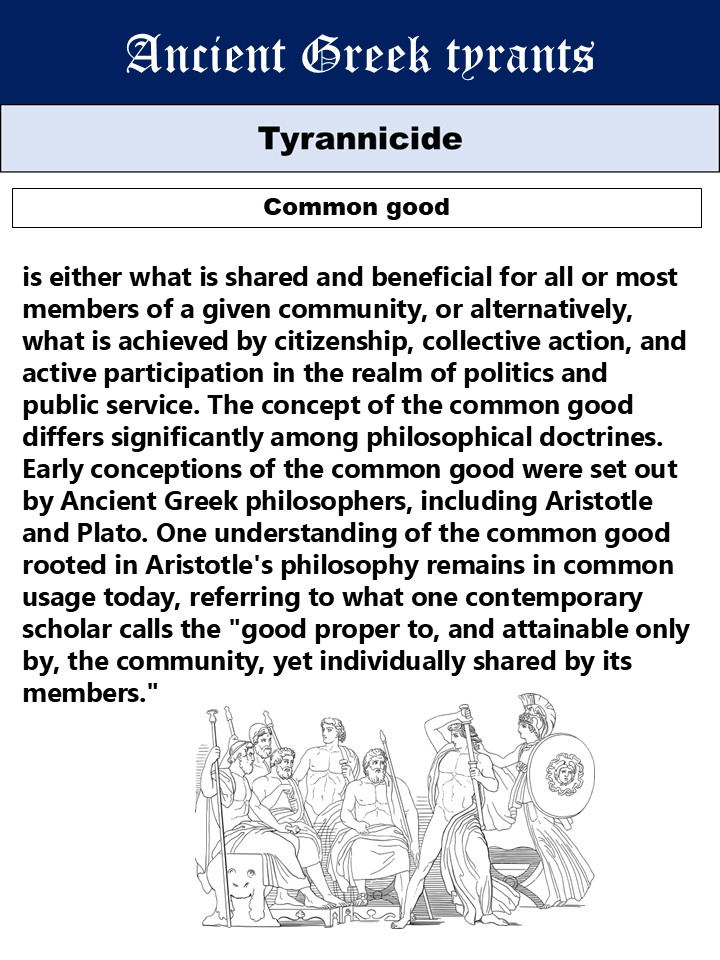 Ancient Greek tyrants

Tyrannicide

Common good

is either what is shared and beneficial for all or most members of a given community, or alternatively, what is achieved by citizenship, collective action, and active participation in the realm of politics and public service. The concept of the common good differs significantly among philosophical doctrines. Early conceptions of the common good were set out by Ancient Greek philosophers, including Aristotle and Plato. One understanding of the common good rooted in Aristotle's philosophy remains in common usage today, referring to what one contemporary scholar calls the "good proper to, and attainable only by, the community, yet individually shared by its members."